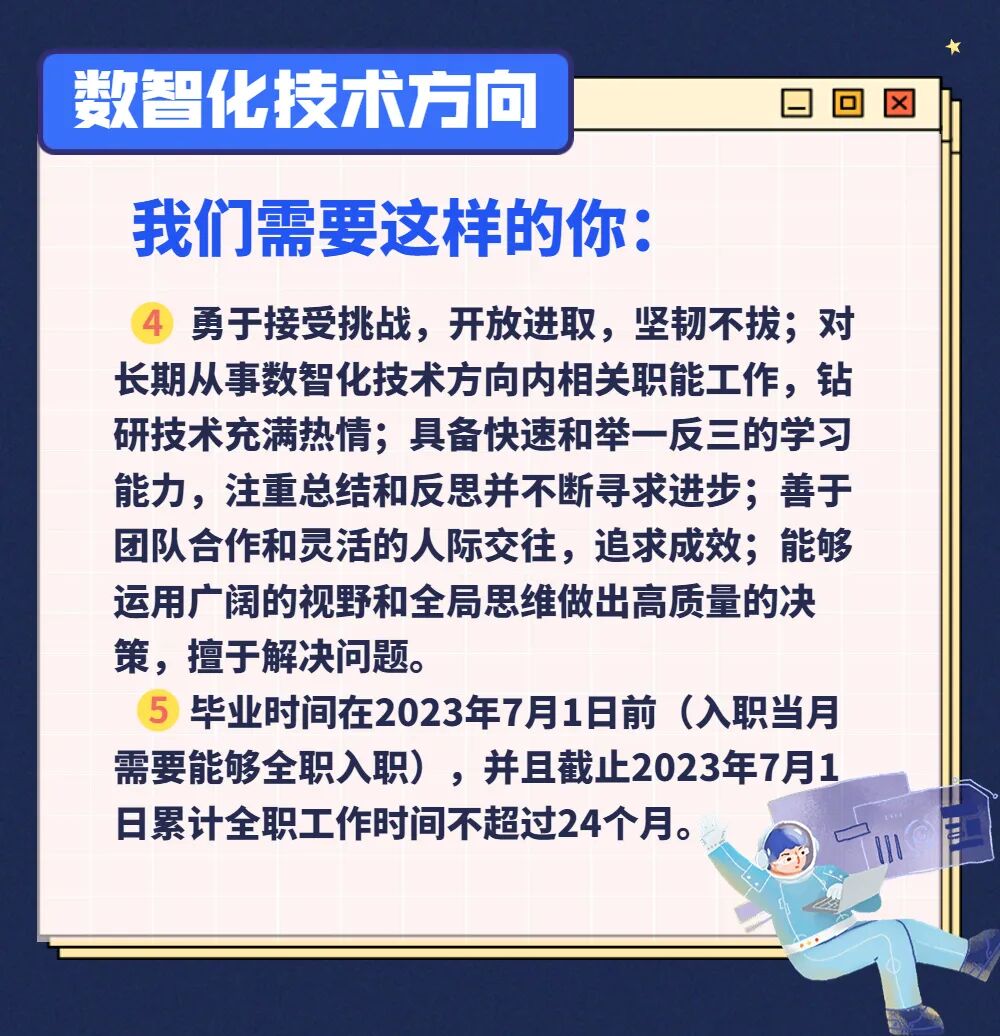 数智化技术方向

我们需要这样的你：

4 勇于接受挑战，开放进取，坚韧不拔；对长期从事数智化技术方向内相关职能工作，钻研技术充满热情；具备快速和举一反三的学习能力，注重总结和反思并不断寻求进步；善于团队合作和灵活的人际交往，追求成效；能够运用广阔的视野和全局思维做出高质量的决策，擅于解决问题。

5 毕业时间在2023年7月1日前（入职当月需要能够全职入职），并且截止2023年7月1日累计全职工作时间不超过24个月。